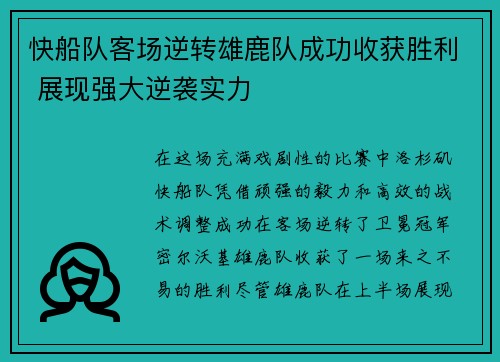 快船队客场逆转雄鹿队成功收获胜利 展现强大逆袭实力

在这场充满戏剧性的比赛中洛杉矶快船队凭借顽强的毅力和高效的战术调整成功在客场逆转了卫冕冠军密尔沃基雄鹿队收获了一场来之不易的胜利尽管雄鹿队在上半场展现